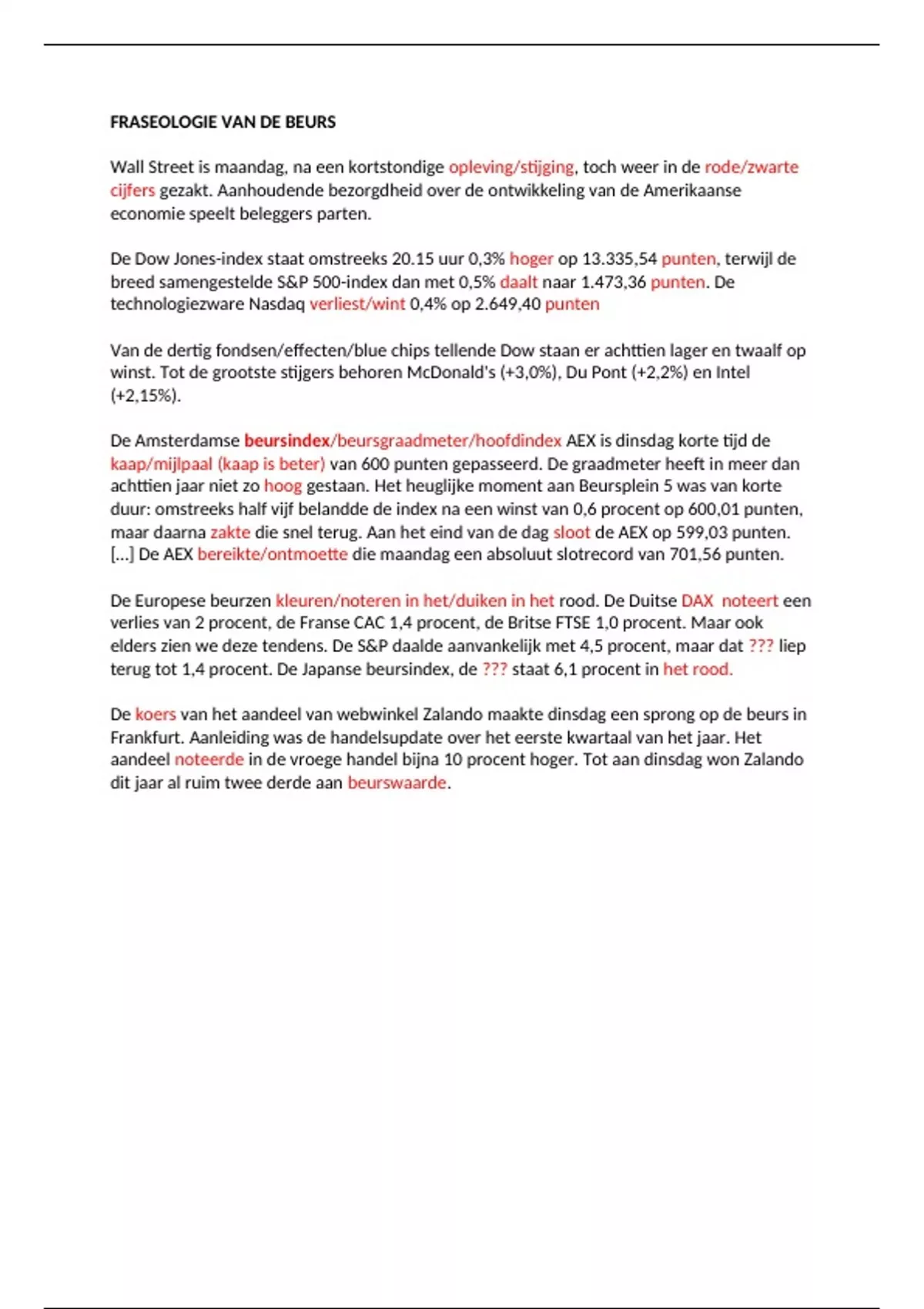 FRASEOLOGIE VAN DE BEURS

Wall Street is maandag, na een kortstondige opleving/stijging, toch weer in de rode/zwarte cijfers gezakt. Aanhoudende bezorgdheid over de ontwikkeling van de Amerikaanse economie speelt beleggers parten.

De Dow Jones-index staat omstreeks 20.15 uur 0,3% hoger op 13.335,54 punten, terwijl de breed samengestelde S&P 500-index dan met 0,5% daalt naar 1.473,36 punten. De technologiezware Nasdaq verliest/wint 0,4% op 2.649,40 punten

Van de dertig fondsen/effecten/blue chips tellende Dow staan er achttien lager en twaalf op winst. Tot de grootste stijgers behoren McDonald's (+3,0%), Du Pont (+2,2%) en Intel (+2,15%).

De Amsterdamse beursindex/beursgraadmeter/hoofdindex AEX is dinsdag korte tijd de kaap/mijlpaal (kaap is beter) van 600 punten gepasseerd. De graadmeter heeft in meer dan achttien jaar niet zo hoog gestaan. Het heuglijke moment aan Beursplein 5 was van korte duur: omstreeks half vijf belandde de index na een winst van 0,6 procent op 600,01 punten, maar daarna zakte die snel terug. Aan het eind van de dag sloot de AEX op 599,03 punten. [...] De AEX bereikte/ontmoette die maandag een absoluut slotrecord van 701,56 punten.

De Europese beurzen kleuren/noteren in het/duiken in het rood. De Duitse DAX noteert een verlies van 2 procent, de Franse CAC 1,4 procent, de Britse FTSE 1,0 procent. Maar ook elders zien we deze tendens. De S&P daalde aanvankelijk met 4,5 procent, maar dat ??? liep terug tot 1,4 procent. De Japanse beursindex, de ??? staat 6,1 procent in het rood.

De koers van het aandeel van webwinkel Zalando maakte dinsdag een sprong op de beurs in Frankfurt. Aanleiding was de handelsupdate over het eerste kwartaal van het jaar. Het aandeel noteerde in de vroege handel bijna 10 procent hoger. Tot aan dinsdag won Zalando dit jaar al ruim twee derde aan beurswaarde.